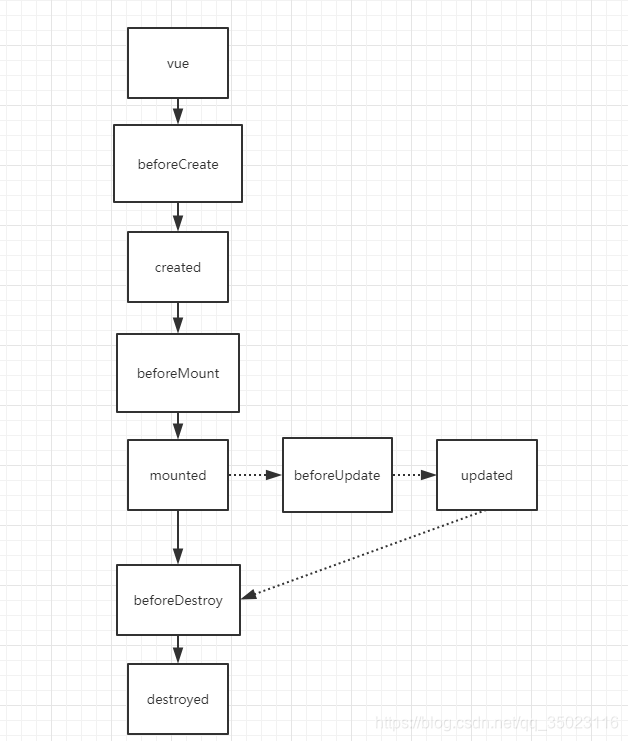 vue

beforeCreate

created

beforeMount

mounted

beforeUpdate

updated

beforeDestroy

destroyed

https://blog.csdn.net/qq_35023116